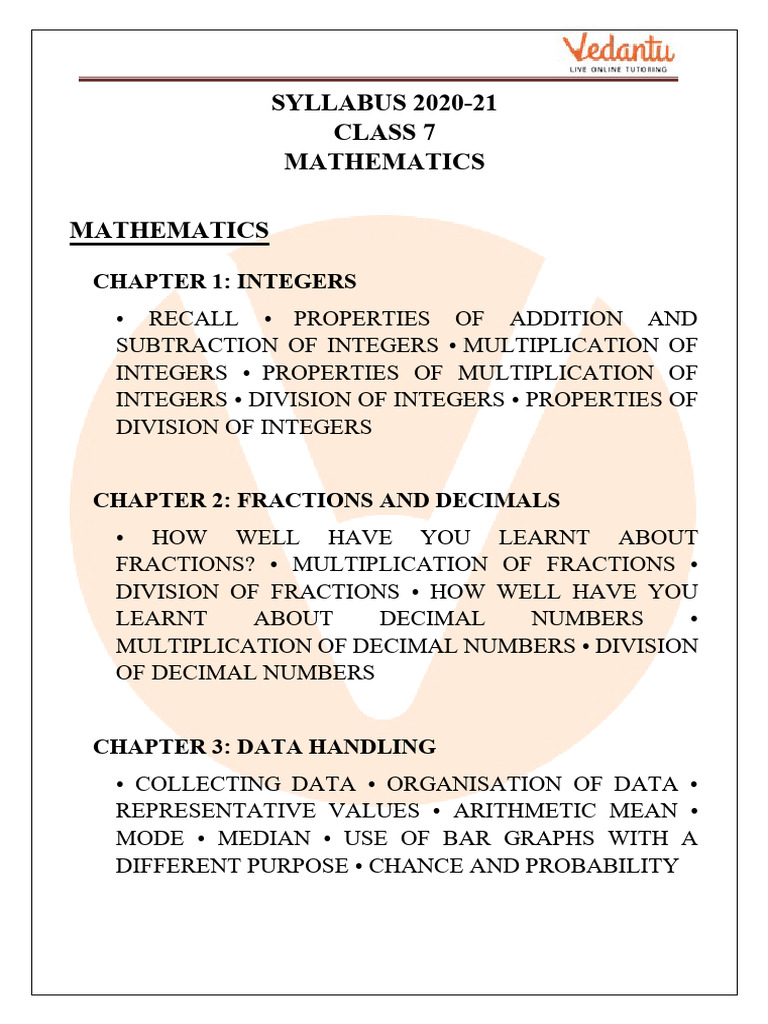 Vedantu
LIVE ONLINE TUTORING

SYLLABUS 2020-21
CLASS 7
MATHEMATICS

MATHEMATICS

CHAPTER 1: INTEGERS

• RECALL • PROPERTIES OF ADDITION AND SUBTRACTION OF INTEGERS • MULTIPLICATION OF INTEGERS • PROPERTIES OF MULTIPLICATION OF INTEGERS • DIVISION OF INTEGERS • PROPERTIES OF DIVISION OF INTEGERS

CHAPTER 2: FRACTIONS AND DECIMALS

• HOW WELL HAVE YOU LEARNT ABOUT FRACTIONS? • MULTIPLICATION OF FRACTIONS • DIVISION OF FRACTIONS • HOW WELL HAVE YOU LEARNT ABOUT DECIMAL NUMBERS • MULTIPLICATION OF DECIMAL NUMBERS • DIVISION OF DECIMAL NUMBERS

CHAPTER 3: DATA HANDLING

• COLLECTING DATA • ORGANISATION OF DATA • REPRESENTATIVE VALUES • ARITHMETIC MEAN • MODE • MEDIAN • USE OF BAR GRAPHS WITH A DIFFERENT PURPOSE • CHANCE AND PROBABILITY